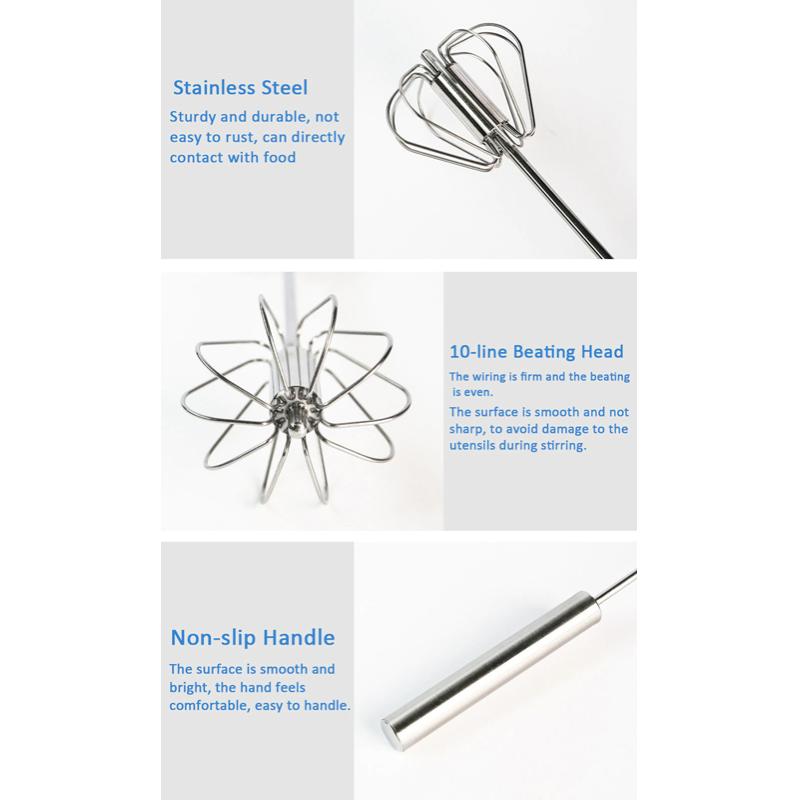 Stainless Steel

Sturdy and durable, not easy to rust, can directly contact with food

10-line Beating Head

The wiring is firm and the beating is even.

The surface is smooth and not sharp, to avoid damage to the utensils during stirring.

Non-slip Handle

The surface is smooth and bright, the hand feels comfortable, easy to handle.